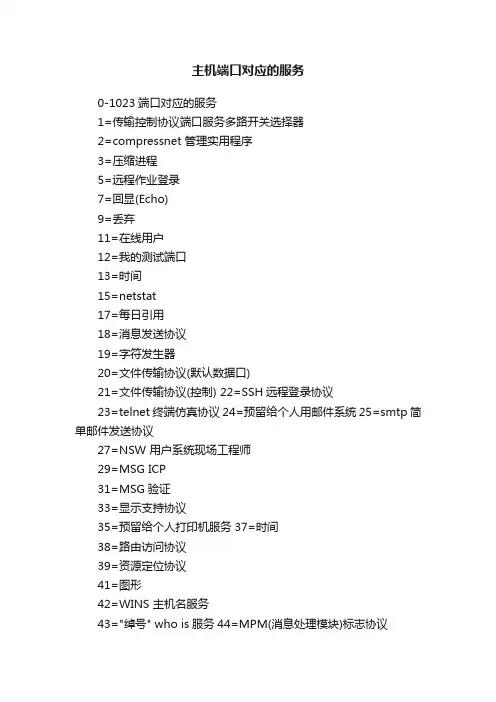 主机端口对应的服务

0-1023 端口对应的服务

1=传输控制协议端口服务多路开关选择器

2=compressnet 管理实用程序

3=压缩进程

5=远程作业登录

7=回显(Echo)

9=丢弃

11=在线用户

12=我的测试端口

13=时间

15=netstat

17=每日引用

18=消息发送协议

19=字符发生器

20=文件传输协议(默认数据口)

21=文件传输协议(控制) 22=SSH 远程登录协议

23=telnet 终端仿真协议 24=预留给个人用邮件系统 25=smtp 简单邮件发送协议

27=NSW 用户系统现场工程师

29=MSG ICP

31=MSG 验证

33=显示支持协议

35=预留给个人打印机服务 37=时间

38=路由访问协议

39=资源定位协议

41=图形

42=WINS 主机名服务

43="绰号" who is 服务 44=MPM(消息处理模块)标志协议